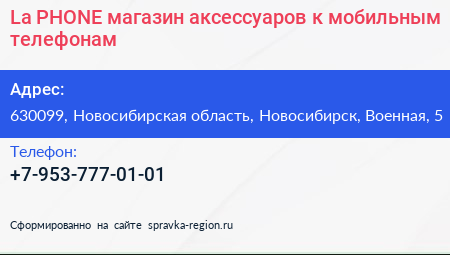 La PHONE магазин аксессуаров к мобильным телефонам

Адрес:

630099, Новосибирская область, Новосибирск, Военная, 5

Телефон:

+7-953-777-01-01

Сформированно на сайте spravka-region.ru